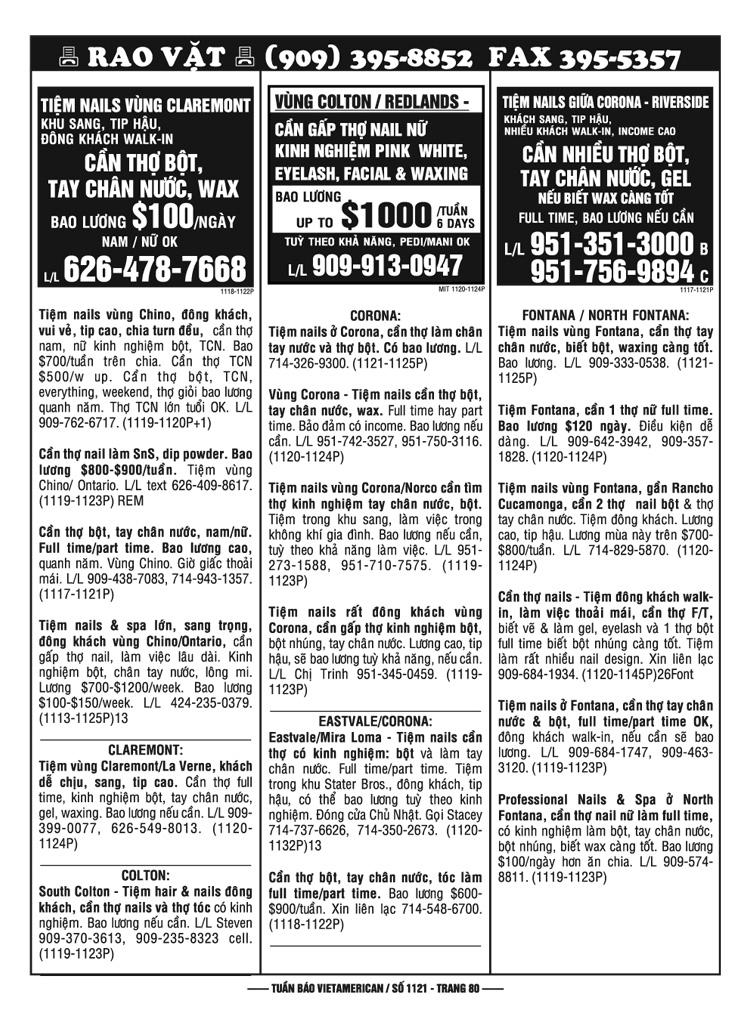 RAO VẶT (909) 395-8852 FAX 395-5357

TIỆM NAILS VÙNG CLAREMONT
KHU SANG, TIP HẬU, ĐÔNG KHÁCH WALK-IN
CẦN THỢ BỘT, TAY CHÂN NƯỚC, WAX
BAO LƯƠNG $100/NGÀY
NAM / NỮ OK
L/L 626-478-7668
1118-1122P

Tiệm nails vùng Chino, đông khách, vui vẻ, tip cao, chia turn đều, cần thợ nam, nữ kinh nghiệm bột, TCN. Bao $700/tuần trên chia. Cần thợ TCN $500/w up. Cần thợ bột, TCN, everything, weekend, thợ giỏi bao lương quanh năm. Thợ TCN lớn tuổi OK. L/L 909-762-6717. (1119-1120P+1)

Cần thợ nail làm SnS, dip powder. Bao lương $800-$900/tuần. Tiệm vùng Chino/ Ontario. L/L text 626-409-8617. (1119-1123P) REM

Cần thợ bột, tay chân nước, nam/nữ. Full time/part time. Bao lương cao, quanh năm. Vùng Chino. Giờ giấc thoải mái. L/L 909-438-7083, 714-943-1357. (1117-1121P)

Tiệm nails & spa lớn, sang trọng, đông khách vùng Chino/Ontario, cần gấp thợ nail, làm việc lâu dài. Kinh nghiệm bột, chân tay nước, lông mi. Lương $700-$1200/week. Bao lương $100-$150/week. L/L 424-235-0379. (1113-1125P)13

CLAREMONT:
Tiệm vùng Claremont/La Verne, khách dễ chịu, sang, tip cao. Cần thợ full time, kinh nghiệm bột, tay chân nước, gel, waxing. Bao lương nếu cần. L/L 909-399-0077, 626-549-8013. (1120-1124P)

COLTON:
South Colton - Tiệm hair & nails đông khách, cần thợ nails và thợ tóc có kinh nghiệm. Bao lương nếu cần. L/L Steven 909-370-3613, 909-235-8323 cell. (1119-1123P)

VÙNG COLTON / REDLANDS -
CẦN GẤP THỢ NAIL NỮ KINH NGHIỆM PINK WHITE, EYELASH, FACIAL & WAXING
BAO LƯƠNG UP TO $1000 /TUẦN 6 DAYS
TUỲ THEO KHẢ NĂNG, PEDI/MANI OK
L/L 909-913-0947
MIT 1120-1124P

CORONA:
Tiệm nails ở Corona, cần thợ làm chân tay nước và thợ bột. Có bao lương. L/L 714-326-9300. (1121-1125P)

Vùng Corona - Tiệm nails cần thợ bột, tay chân nước, wax. Full time hay part time. Bảo đảm có income. Bao lương nếu cần. L/L 951-742-3527, 951-750-3116. (1120-1124P)

Tiệm nails vùng Corona/Norco cần tìm thợ kinh nghiệm tay chân nước, bột. Tiệm trong khu sang, làm việc trong không khí gia đình. Bao lương nếu cần, tuỳ theo khả năng làm việc. L/L 951-273-1588, 951-710-7575. (1119-1123P)

Tiệm nails rất đông khách vùng Corona, cần gấp thợ kinh nghiệm bột, bột nhúng, tay chân nước. Lương cao, tip hậu, sẽ bao lương tuỳ khả năng, nếu cần. L/L Chị Trinh 951-345-0459. (1119-1123P)

EASTVALE/CORONA:
Eastvale/Mira Loma - Tiệm nails cần thợ có kinh nghiệm: bột và làm tay chân nước. Full time/part time. Tiệm trong khu Stater Bros., đông khách, tip hậu, có thể bao lương tuỳ theo kinh nghiệm. Đóng cửa Chủ Nhật. Gọi Stacey 714-737-6626, 714-350-2673. (1120-1132P)13

Cần thợ bột, tay chân nước, tóc làm full time/part time. Bao lương $600-$900/tuần. Xin liên lạc 714-548-6700. (1118-1122P)

TIỆM NAILS GIỮA CORONA - RIVERSIDE
KHÁCH SANG, TIP HẬU, NHIỀU KHÁCH WALK-IN, INCOME CAO
CẦN NHIỀU THỢ BỘT, TAY CHÂN NƯỚC, GEL
NẾU BIẾT WAX CÀNG TỐT
FULL TIME, BAO LƯƠNG NẾU CẦN
L/L 951-351-3000 B
951-756-9894 C
1117-1121P

FONTANA / NORTH FONTANA:
Tiệm nails vùng Fontana, cần thợ tay chân nước, biết bột, waxing càng tốt. Bao lương. L/L 909-333-0538. (1121-1125P)

Tiệm Fontana, cần 1 thợ nữ full time. Bao lương $120 ngày. Điều kiện dễ dàng. L/L 909-642-3942, 909-357-1828. (1120-1124P)

Tiệm nails vùng Fontana, gần Rancho Cucamonga, cần 2 thợ nail bột & thợ tay chân nước. Tiệm đông khách. Lương cao, tip hậu. Lương mùa này trên $700-$800/tuần. L/L 714-829-5870. (1120-1124P)

Cần thợ nails - Tiệm đông khách walk-in, làm việc thoải mái, cần thợ F/T, biết vẽ & làm gel, eyelash và 1 thợ bột full time biết bột nhúng càng tốt. Tiệm làm rất nhiều nail design. Xin liên lạc 909-684-1934. (1120-1145P)26Font

Tiệm nails ở Fontana, cần thợ tay chân nước & bột, full time/part time OK, đông khách walk-in, nếu cần sẽ bao lương. L/L 909-684-1747, 909-463-3120. (1119-1123P)

Professional Nails & Spa ở North Fontana, cần thợ nail nữ làm full time, có kinh nghiệm làm bột, tay chân nước, bột nhúng, biết wax càng tốt. Bao lương $100/ngày hơn ăn chia. L/L 909-574-8811. (1119-1123P)

TUẦN BÁO VIETAMERICAN / SỐ 1121 - TRANG 80